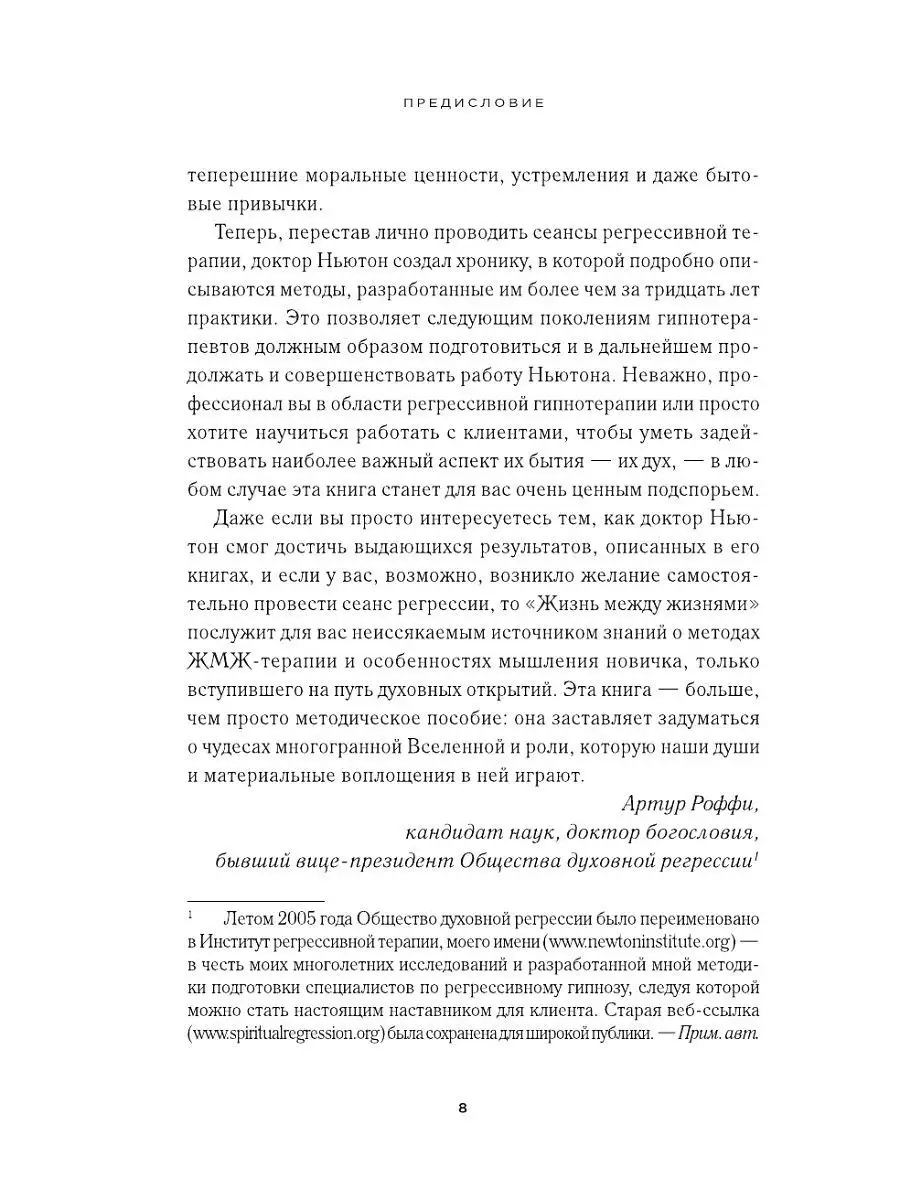 ПРЕДИСЛОВИЕ

теперешние моральные ценности, устремления и даже бытовые привычки.

Теперь, перестав лично проводить сеансы регрессивной терапии, доктор Ньютон создал хронику, в которой подробно описываются методы, разработанные им более чем за тридцать лет практики. Это позволяет следующим поколениям гипнотерапевтов должным образом подготовиться и в дальнейшем продолжать и совершенствовать работу Ньютона. Неважно, профессионал вы в области регрессивной гипнотерапии или просто хотите научиться работать с клиентами, чтобы уметь задействовать наиболее важный аспект их бытия — их дух, — в любом случае эта книга станет для вас очень ценным подспорьем.

Даже если вы просто интересуетесь тем, как доктор Ньютон смог достичь выдающихся результатов, описанных в его книгах, и если у вас, возможно, возникло желание самостоятельно провести сеанс регрессии, то «Жизнь между жизнями» послужит для вас неиссякаемым источником знаний о методах ЖМЖ-терапии и особенностях мышления новичка, только вступившего на путь духовных открытий. Эта книга — больше, чем просто методическое пособие: она заставляет задуматься о чудесах многогранной Вселенной и роли, которую наши души и материальные воплощения в ней играют.

Артур Роффи,
кандидат наук, доктор богословия,
бывший вице-президент Общества духовной регрессии$^1$

$^1$ Летом 2005 года Общество духовной регрессии было переименовано в Институт регрессивной терапии, моего имени (www.newtoninstitute.org) — в честь моих многолетних исследований и разработанной мной методики подготовки специалистов по регрессивному гипнозу, следуя которой можно стать настоящим наставником для клиента. Старая веб-ссылка (www.spiritualregression.org) была сохранена для широкой публики. — Прим. авт.

8